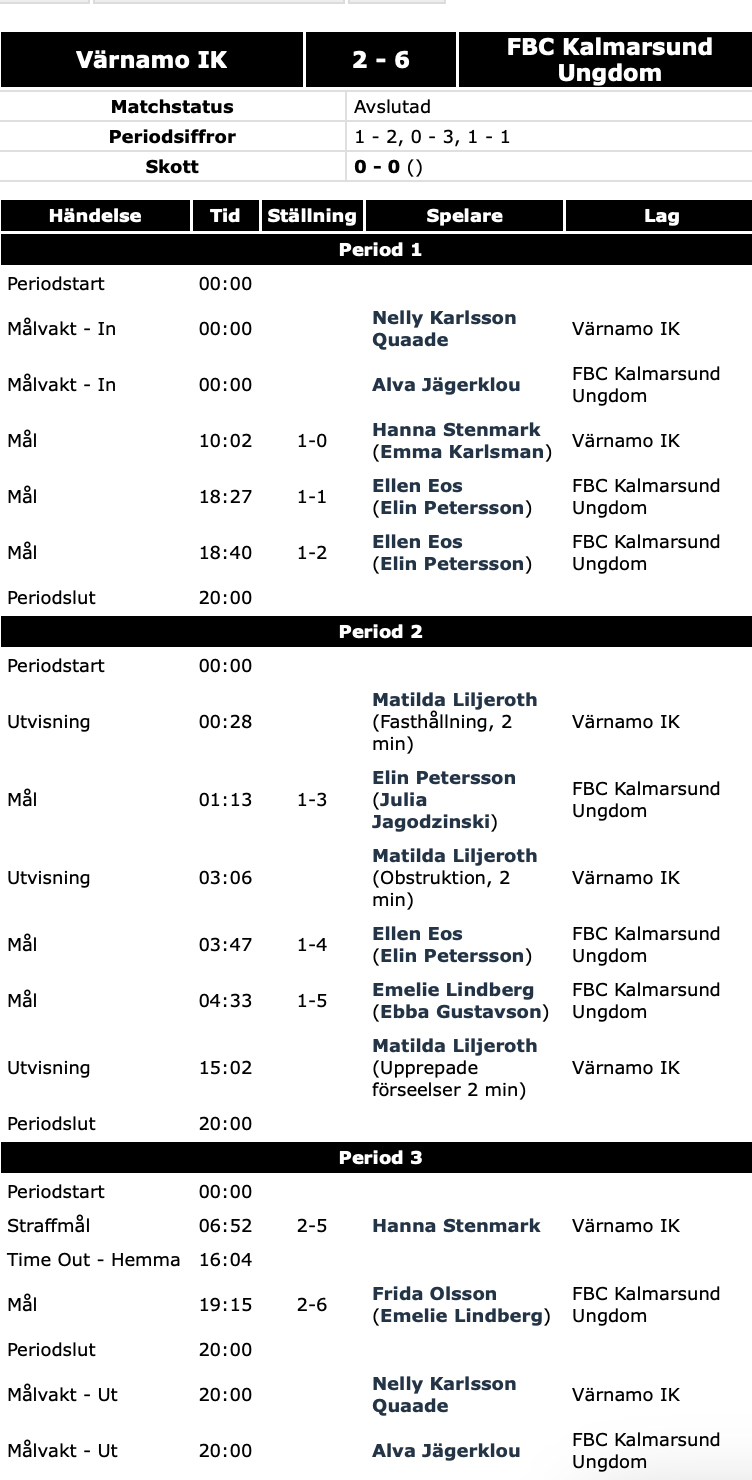 | Värnamo IK | 2 - 6 | FBC Kalmarsund Ungdom |
|---|---|---|

| Matchstatus | Avslutad |
|---|---|
| Periodsiffror | 1 - 2, 0 - 3, 1 - 1 |
| Skott | 0 - 0 () |

| Händelse | Tid | Ställning | Spelare | Lag |
|---|---|---|---|---|
| Period 1 | | | | |
| Periodstart | 00:00 | | | |
| Målvakt - In | 00:00 | | Nelly Karlsson Quaade | Värnamo IK |
| Målvakt - In | 00:00 | | Alva Jägerklou | FBC Kalmarsund Ungdom |
| Mål | 10:02 | 1-0 | Hanna Stenmark (Emma Karlsman) | Värnamo IK |
| Mål | 18:27 | 1-1 | Ellen Eos (Elin Petersson) | FBC Kalmarsund Ungdom |
| Mål | 18:40 | 1-2 | Ellen Eos (Elin Petersson) | FBC Kalmarsund Ungdom |
| Periodslut | 20:00 | | | |
| Period 2 | | | | |
| Periodstart | 00:00 | | | |
| Utvisning | 00:28 | | Matilda Liljeroth (Fasthållning, 2 min) | Värnamo IK |
| Mål | 01:13 | 1-3 | Elin Petersson (Julia Jagodzinski) | FBC Kalmarsund Ungdom |
| Utvisning | 03:06 | | Matilda Liljeroth (Obstruktion, 2 min) | Värnamo IK |
| Mål | 03:47 | 1-4 | Ellen Eos (Elin Petersson) | FBC Kalmarsund Ungdom |
| Mål | 04:33 | 1-5 | Emelie Lindberg (Ebba Gustavson) | FBC Kalmarsund Ungdom |
| Utvisning | 15:02 | | Matilda Liljeroth (Upprepade förseelser 2 min) | Värnamo IK |
| Periodslut | 20:00 | | | |
| Period 3 | | | | |
| Periodstart | 00:00 | | | |
| Straffmål | 06:52 | 2-5 | Hanna Stenmark | Värnamo IK |
| Time Out - Hemma | 16:04 | | | |
| Mål | 19:15 | 2-6 | Frida Olsson (Emelie Lindberg) | FBC Kalmarsund Ungdom |
| Periodslut | 20:00 | | | |
| Målvakt - Ut | 20:00 | | Nelly Karlsson Quaade | Värnamo IK |
| Målvakt - Ut | 20:00 | | Alva Jägerklou | FBC Kalmarsund Ungdom |